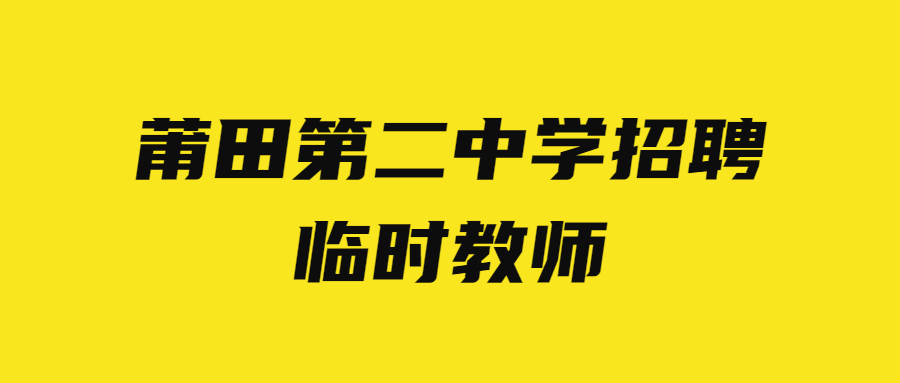 莆田第二中学招聘
临时教师